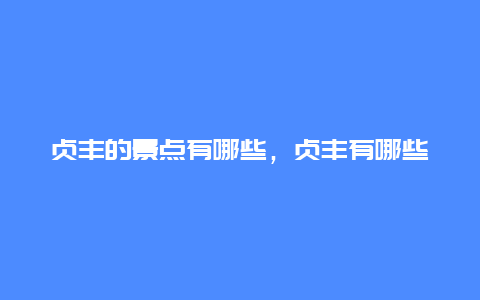 贞丰的景点有哪些，贞丰有哪些